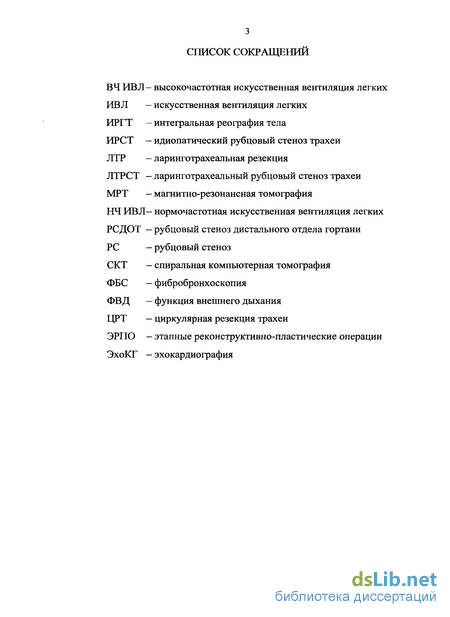 3

СПИСОК СОКРАЩЕНИЙ

ВЧ ИВЛ – высокочастотная искусственная вентиляция легких
ИВЛ – искусственная вентиляция легких
ИРГТ – интегральная реография тела
ИРСТ – идиопатический рубцовый стеноз трахеи
ЛТР – ларинготрахеальная резекция
ЛТРСТ – ларинготрахеальный рубцовый стеноз трахеи
МРТ – магнитно-резонансная томография
НЧ ИВЛ – нормочастотная искусственная вентиляция легких
РСДОТ – рубцовый стеноз дистального отдела гортани
РС – рубцовый стеноз
СКТ – спиральная компьютерная томография
ФБС – фибробронхоскопия
ФВД – функция внешнего дыхания
ЦРТ – циркулярная резекция трахеи
ЭРПО – этапные реконструктивно-пластические операции
ЭхоКГ – эхокардиография

dsLib.net
библиотека диссертаций